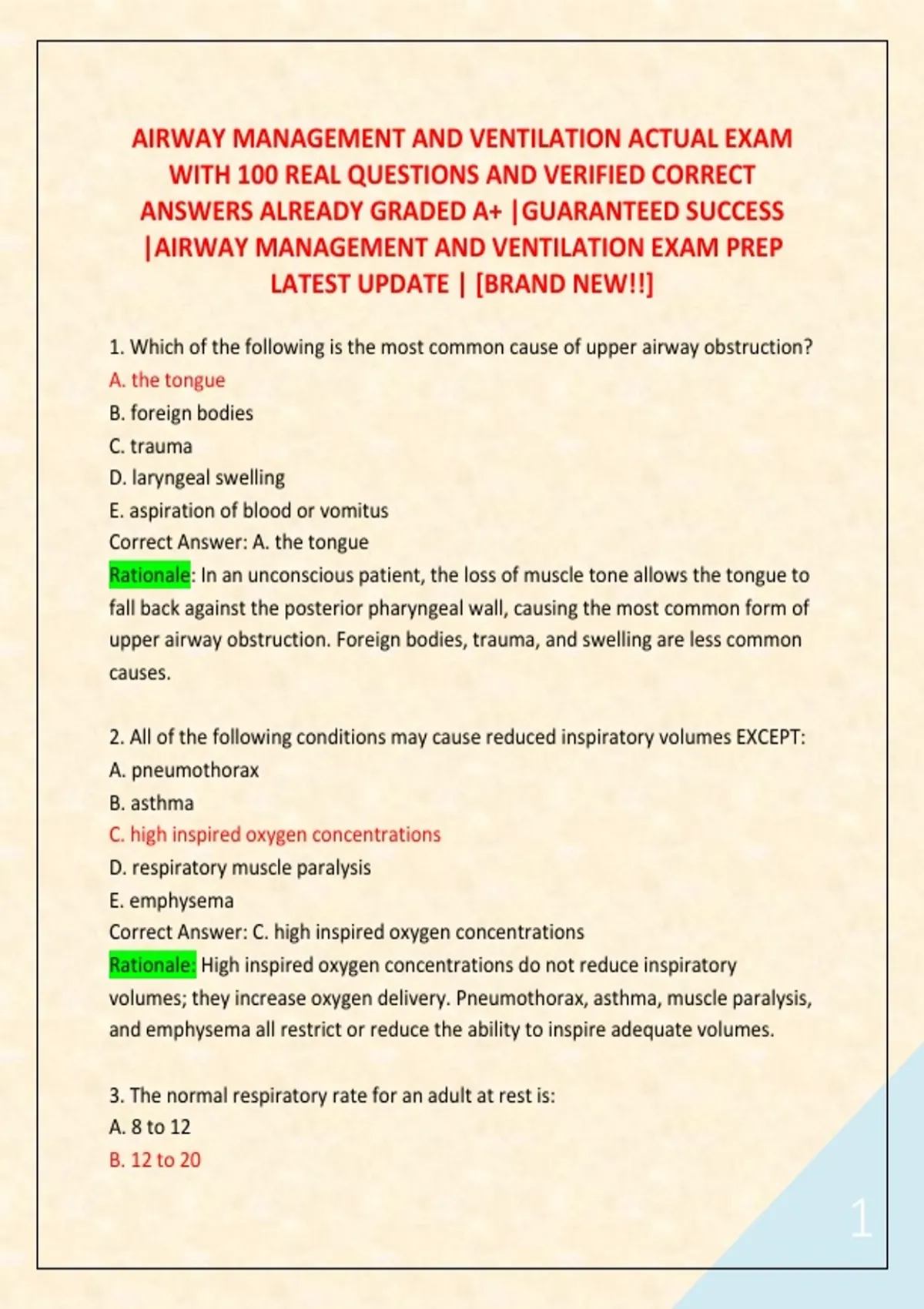 AIRWAY MANAGEMENT AND VENTILATION ACTUAL EXAM WITH 100 REAL QUESTIONS AND VERIFIED CORRECT ANSWERS ALREADY GRADED A+ |GUARANTEED SUCCESS |AIRWAY MANAGEMENT AND VENTILATION EXAM PREP LATEST UPDATE | [BRAND NEW!!]

1. Which of the following is the most common cause of upper airway obstruction?
A. the tongue
B. foreign bodies
C. trauma
D. laryngeal swelling
E. aspiration of blood or vomitus
Correct Answer: A. the tongue
Rationale: In an unconscious patient, the loss of muscle tone allows the tongue to fall back against the posterior pharyngeal wall, causing the most common form of upper airway obstruction. Foreign bodies, trauma, and swelling are less common causes.

2. All of the following conditions may cause reduced inspiratory volumes EXCEPT:
A. pneumothorax
B. asthma
C. high inspired oxygen concentrations
D. respiratory muscle paralysis
E. emphysema
Correct Answer: C. high inspired oxygen concentrations
Rationale: High inspired oxygen concentrations do not reduce inspiratory volumes; they increase oxygen delivery. Pneumothorax, asthma, muscle paralysis, and emphysema all restrict or reduce the ability to inspire adequate volumes.

3. The normal respiratory rate for an adult at rest is:
A. 8 to 12
B. 12 to 20

1